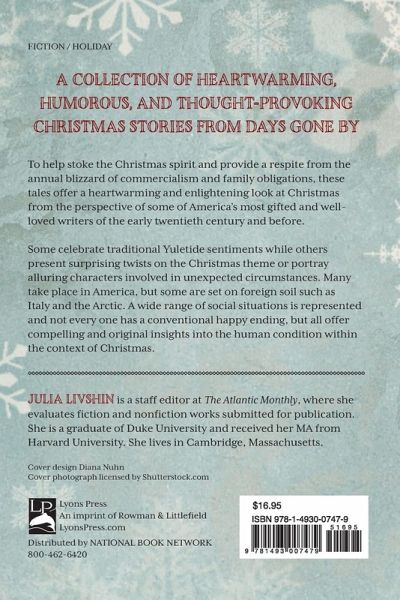 FICTION / HOLIDAY

A COLLECTION OF HEARTWARMING, HUMOROUS, AND THOUGHT-PROVOKING CHRISTMAS STORIES FROM DAYS GONE BY

To help stoke the Christmas spirit and provide a respite from the annual blizzard of commercialism and family obligations, these tales offer a heartwarming and enlightening look at Christmas from the perspective of some of America's most gifted and well-loved writers of the early twentieth century and before.

Some celebrate traditional Yuletide sentiments while others present surprising twists on the Christmas theme or portray alluring characters involved in unexpected circumstances. Many take place in America, but some are set on foreign soil such as Italy and the Arctic. A wide range of social situations is represented and not every one has a conventional happy ending, but all offer compelling and original insights into the human condition within the context of Christmas.

JULIA LIVSHIN is a staff editor at The Atlantic Monthly, where she evaluates fiction and nonfiction works submitted for publication. She is a graduate of Duke University and received her MA from Harvard University. She lives in Cambridge, Massachusetts.

Cover design Diana Nuhn
Cover photograph licensed by Shutterstock.com

LP
Lyons Press
An imprint of Rowman & Littlefield
LyonsPress.com

Distributed by NATIONAL BOOK NETWORK
800-462-6420

$16.95
ISBN 978-1-4930-0747-9
51695
9 781493 007479